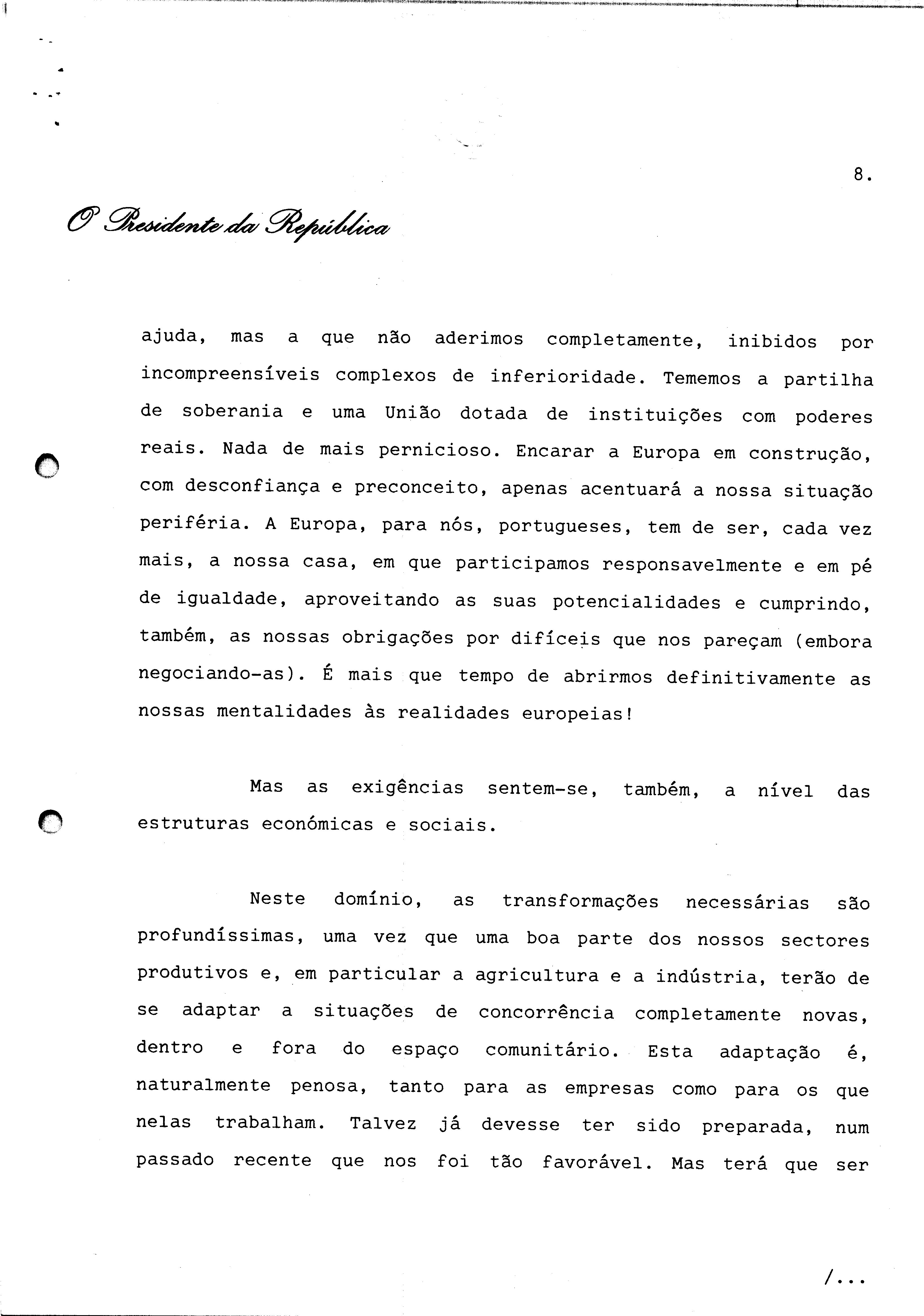 8.

O Presidente da República

ajuda, mas a que não aderimos completamente, inibidos por incompreensíveis complexos de inferioridade. Tememos a partilha de soberania e uma União dotada de instituições com poderes reais. Nada de mais pernicioso. Encarar a Europa em construção, com desconfiança e preconceito, apenas acentuará a nossa situação periféria. A Europa, para nós, portugueses, tem de ser, cada vez mais, a nossa casa, em que participamos responsavelmente e em pé de igualdade, aproveitando as suas potencialidades e cumprindo, também, as nossas obrigações por difíceis que nos pareçam (embora negociando-as). É mais que tempo de abrirmos definitivamente as nossas mentalidades às realidades europeias!

Mas as exigências sentem-se, também, a nível das estruturas económicas e sociais.

Neste domínio, as transformações necessárias são profundíssimas, uma vez que uma boa parte dos nossos sectores produtivos e, em particular a agricultura e a indústria, terão de se adaptar a situações de concorrência completamente novas, dentro e fora do espaço comunitário. Esta adaptação é, naturalmente penosa, tanto para as empresas como para os que nelas trabalham. Talvez já devesse ter sido preparada, num passado recente que nos foi tão favorável. Mas terá que ser

/...